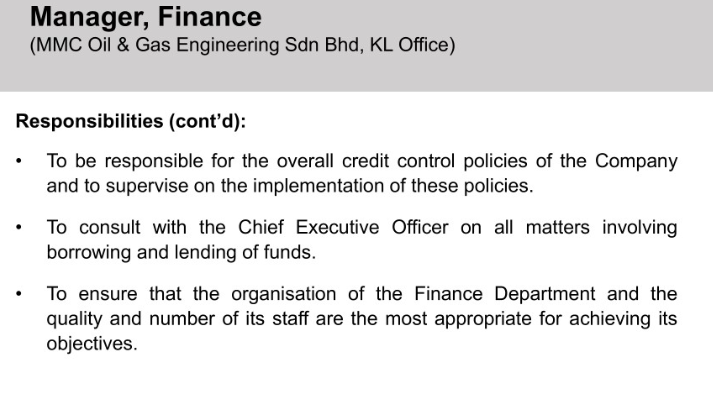 Manager, Finance
(MMC Oil & Gas Engineering Sdn Bhd, KL Office)

Responsibilities (cont'd):

• To be responsible for the overall credit control policies of the Company and to supervise on the implementation of these policies.

• To consult with the Chief Executive Officer on all matters involving borrowing and lending of funds.

• To ensure that the organisation of the Finance Department and the quality and number of its staff are the most appropriate for achieving its objectives.